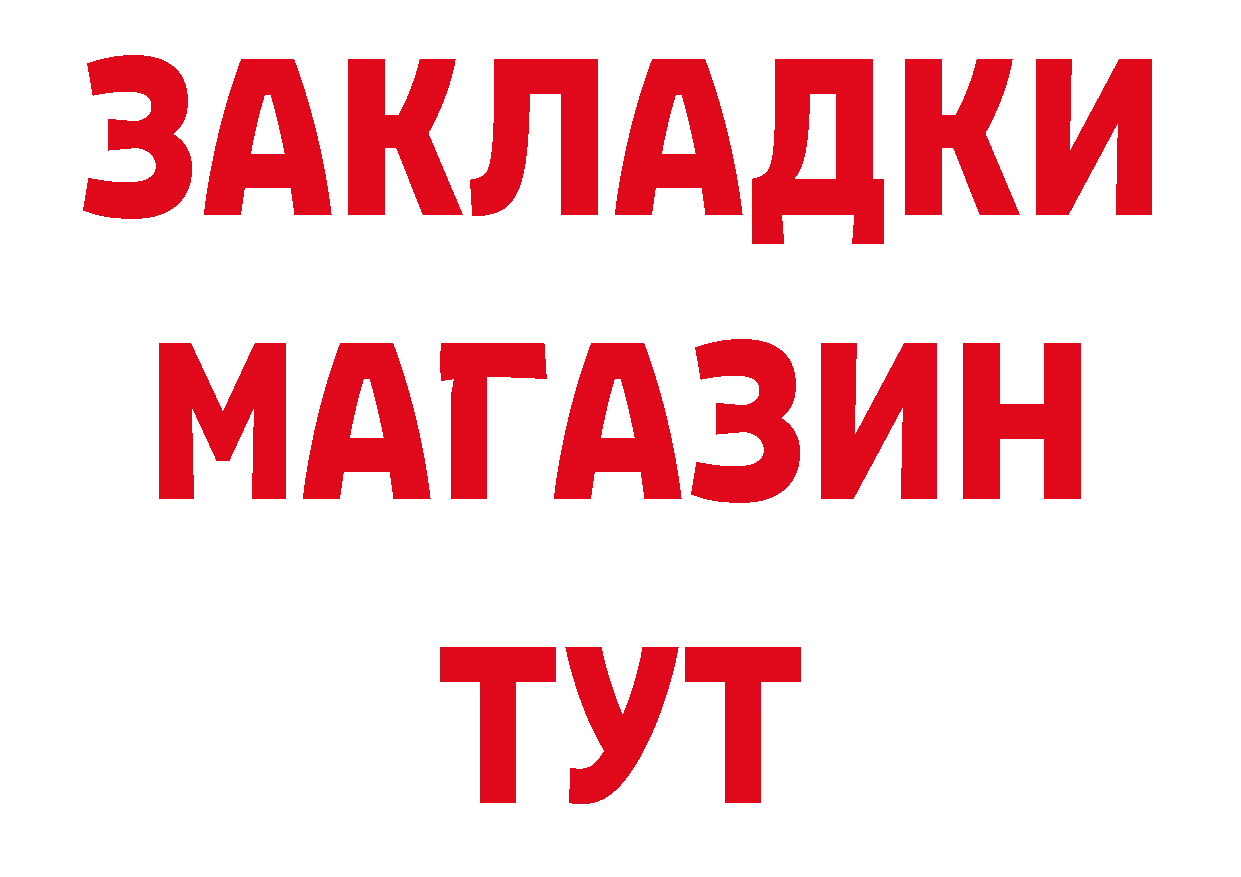 ЗАКЛАДКИ
МАГАЗИН
ТУТ